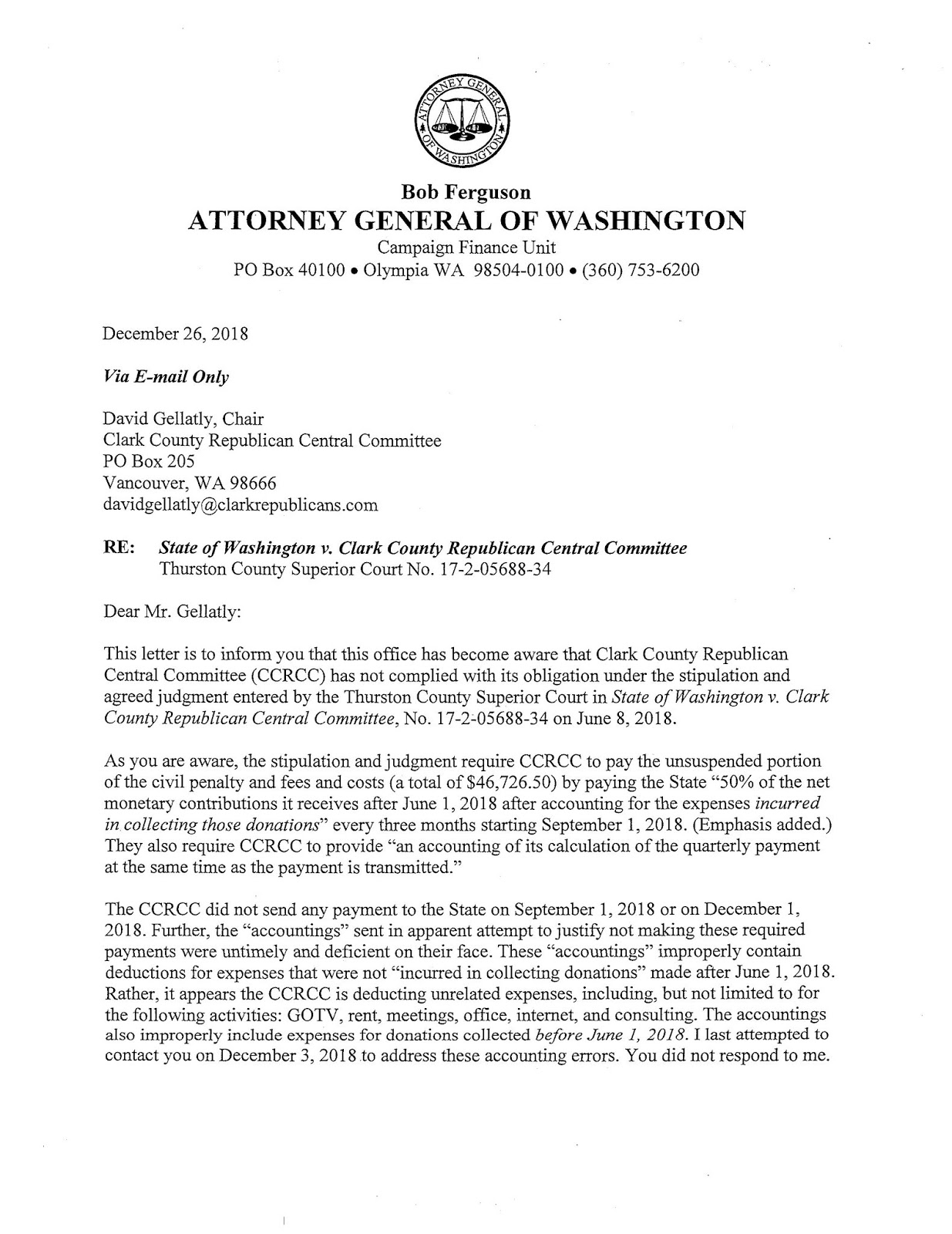 ATTORNEY GENERAL OF WASHINGTON

Bob Ferguson
ATTORNEY GENERAL OF WASHINGTON
Campaign Finance Unit
PO Box 40100 • Olympia WA 98504-0100 • (360) 753-6200

December 26, 2018

Via E-mail Only

David Gellatly, Chair
Clark County Republican Central Committee
PO Box 205
Vancouver, WA 98666
davidgellatly@clarkrepublicans.com

RE: State of Washington v. Clark County Republican Central Committee
Thurston County Superior Court No. 17-2-05688-34

Dear Mr. Gellatly:

This letter is to inform you that this office has become aware that Clark County Republican Central Committee (CCRCC) has not complied with its obligation under the stipulation and agreed judgment entered by the Thurston County Superior Court in State of Washington v. Clark County Republican Central Committee, No. 17-2-05688-34 on June 8, 2018.

As you are aware, the stipulation and judgment require CCRCC to pay the unsuspended portion of the civil penalty and fees and costs (a total of $46,726.50) by paying the State "50% of the net monetary contributions it receives after June 1, 2018 after accounting for the expenses incurred in collecting those donations" every three months starting September 1, 2018. (Emphasis added.) They also require CCRCC to provide "an accounting of its calculation of the quarterly payment at the same time as the payment is transmitted."

The CCRCC did not send any payment to the State on September 1, 2018 or on December 1, 2018. Further, the "accountings" sent in apparent attempt to justify not making these required payments were untimely and deficient on their face. These "accountings" improperly contain deductions for expenses that were not "incurred in collecting donations" made after June 1, 2018. Rather, it appears the CCRCC is deducting unrelated expenses, including, but not limited to for the following activities: GOTV, rent, meetings, office, internet, and consulting. The accountings also improperly include expenses for donations collected before June 1, 2018. I last attempted to contact you on December 3, 2018 to address these accounting errors. You did not respond to me.